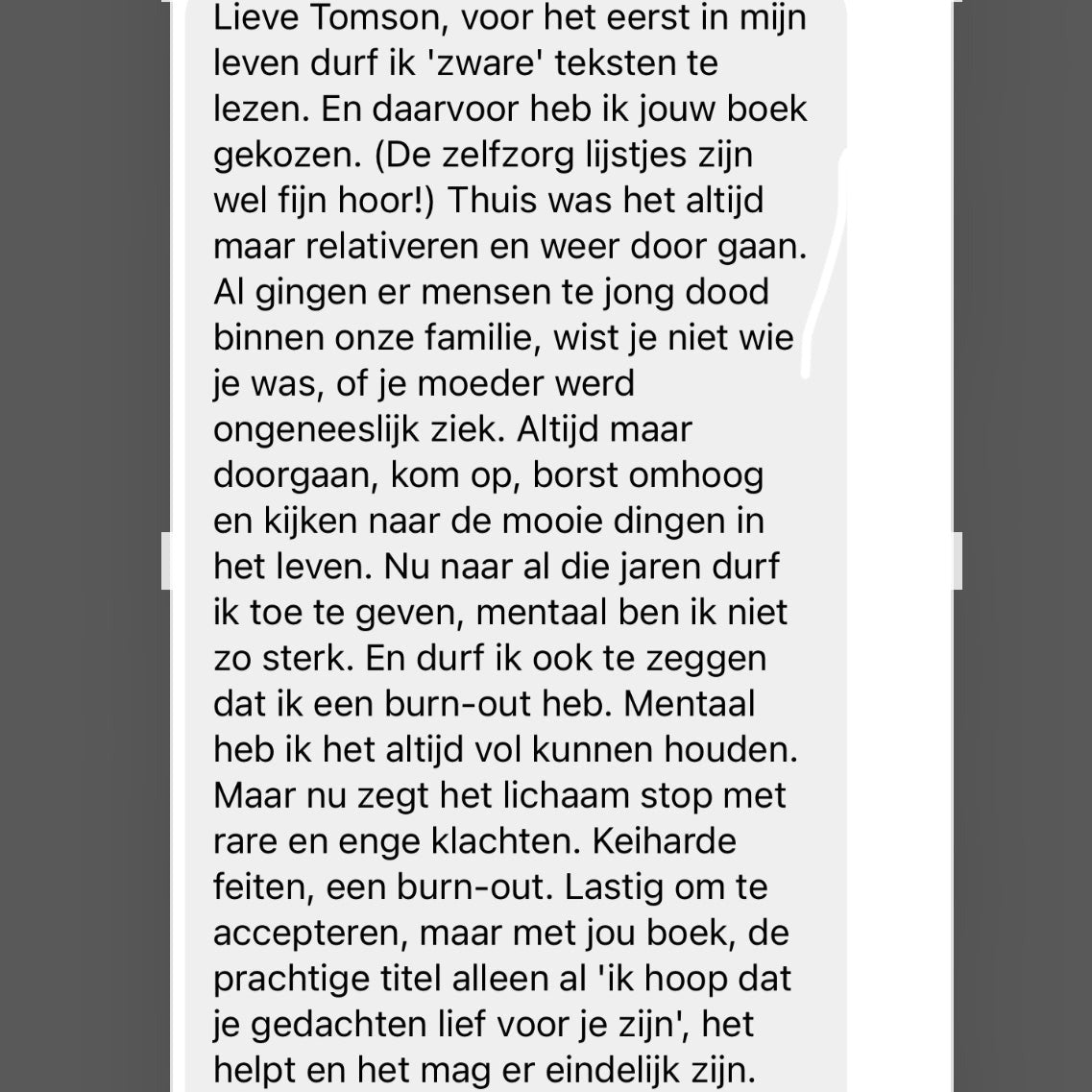 Lieve Tomson, voor het eerst in mijn leven durf ik 'zware' teksten te lezen. En daarvoor heb ik jouw boek gekozen. (De zelfzorg lijstjes zijn wel fijn hoor!) Thuis was het altijd maar relativeren en weer door gaan. Al gingen er mensen te jong dood binnen onze familie, wist je niet wie je was, of je moeder werd ongeneeslijk ziek. Altijd maar doorgaan, kom op, borst omhoog en kijken naar de mooie dingen in het leven. Nu naar al die jaren durf ik toe te geven, mentaal ben ik niet zo sterk. En durf ik ook te zeggen dat ik een burn-out heb. Mentaal heb ik het altijd vol kunnen houden. Maar nu zegt het lichaam stop met rare en enge klachten. Keiharde feiten, een burn-out. Lastig om te accepteren, maar met jou boek, de prachtige titel alleen al 'ik hoop dat je gedachten lief voor je zijn', het helpt en het mag er eindelijk zijn.